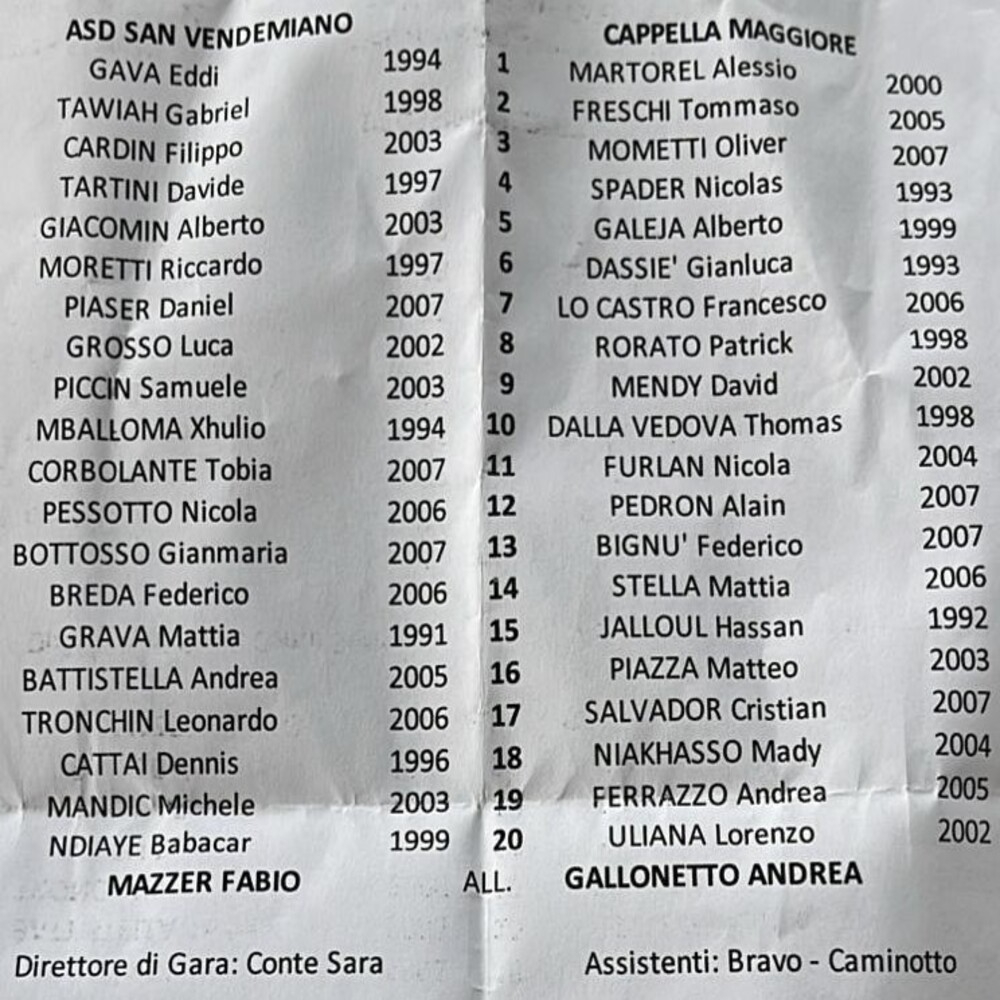 | ASD SAN VENDEMIANO | | | CAPPELLA MAGGIORE | |
|---|---|---|---|---|
| GAVA Eddi | 1994 | 1 | MARTOREL Alessio | 2000 |
| TAWIAH Gabriel | 1998 | 2 | FRESCHI Tommaso | 2005 |
| CARDIN Filippo | 2003 | 3 | MOMETTI Oliver | 2007 |
| TARTINI Davide | 1997 | 4 | SPADER Nicolas | 1993 |
| GIACOMIN Alberto | 2003 | 5 | GALEJA Alberto | 1999 |
| MORETTI Riccardo | 1997 | 6 | DASSIE' Gianluca | 1993 |
| PIASER Daniel | 2007 | 7 | LO CASTRO Francesco | 2006 |
| GROSSO Luca | 2002 | 8 | RORATO Patrick | 1998 |
| PICCIN Samuele | 2003 | 9 | MENDY David | 2002 |
| MBALLOMA Xhulio | 1994 | 10 | DALLA VEDOVA Thomas | 1998 |
| CORBOLANTE Tobia | 2007 | 11 | FURLAN Nicola | 2004 |
| PESSOTTO Nicola | 2006 | 12 | PEDRON Alain | 2007 |
| BOTTOSSO Gianmaria | 2007 | 13 | BIGNU' Federico | 2007 |
| BREDA Federico | 2006 | 14 | STELLA Mattia | 2006 |
| GRAVA Mattia | 1991 | 15 | JALLOUL Hassan | 1992 |
| BATTISTELLA Andrea | 2005 | 16 | PIAZZA Matteo | 2003 |
| TRONCHIN Leonardo | 2006 | 17 | SALVADOR Cristian | 2007 |
| CATTAI Dennis | 1996 | 18 | NIAKHASSO Mady | 2004 |
| MANDIC Michele | 2003 | 19 | FERRAZZO Andrea | 2005 |
| NDIAYE Babacar | 1999 | 20 | ULIANA Lorenzo | 2002 |
| MAZZER FABIO | | ALL. | GALLONETTO ANDREA | |

Direttore di Gara: Conte Sara

Assistenti: Bravo - Caminotto